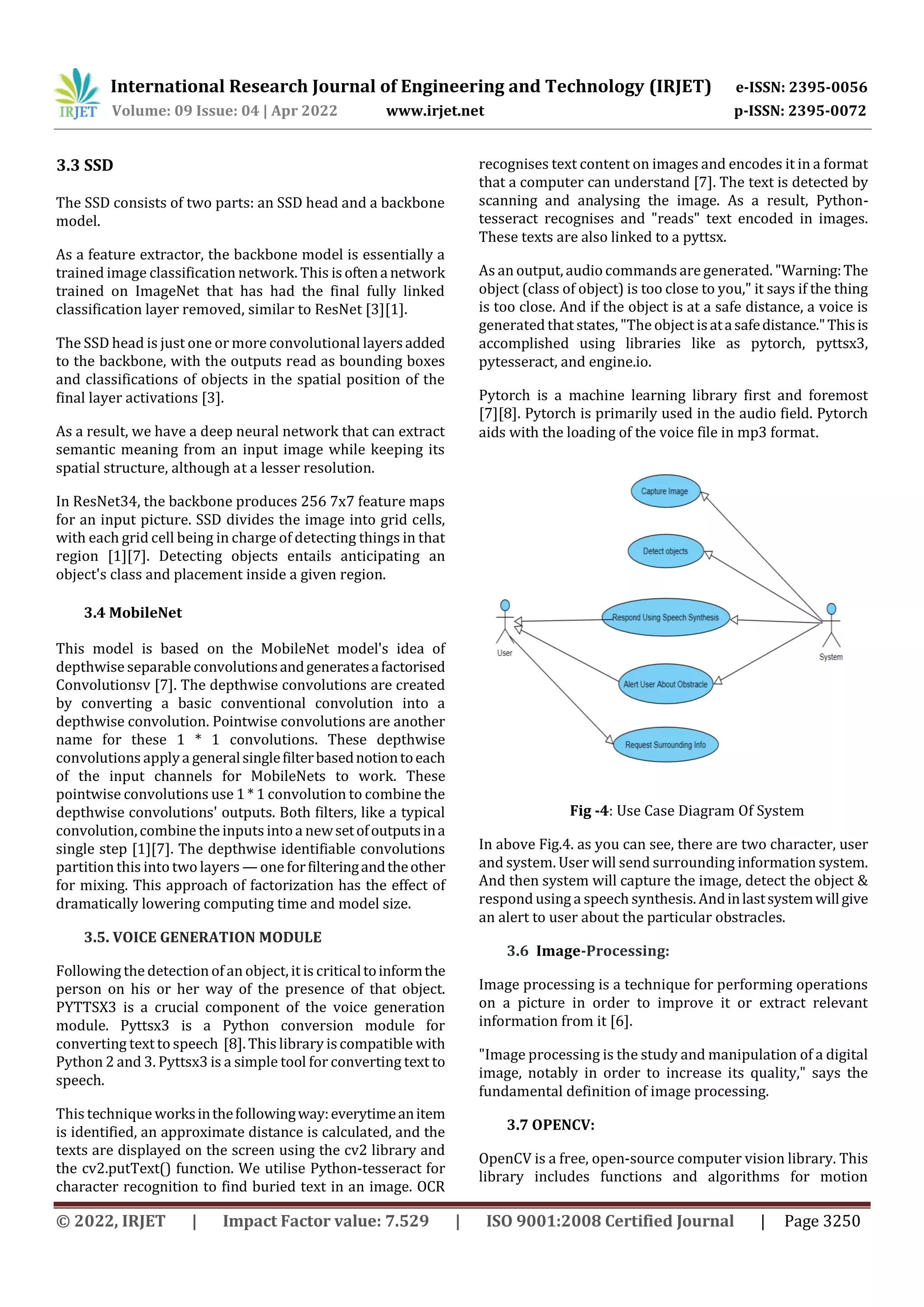 IRJET International Research Journal of Engineering and Technology (IRJET) e-ISSN: 2395-0056
Volume: 09 Issue: 04 | Apr 2022 www.irjet.net p-ISSN: 2395-0072

3.3 SSD

The SSD consists of two parts: an SSD head and a backbone model.

As a feature extractor, the backbone model is essentially a trained image classification network. This is often a network trained on ImageNet that has had the final fully linked classification layer removed, similar to ResNet [3][1].

The SSD head is just one or more convolutional layers added to the backbone, with the outputs read as bounding boxes and classifications of objects in the spatial position of the final layer activations [3].

As a result, we have a deep neural network that can extract semantic meaning from an input image while keeping its spatial structure, although at a lesser resolution.

In ResNet34, the backbone produces 256 7x7 feature maps for an input picture. SSD divides the image into grid cells, with each grid cell being in charge of detecting things in that region [1][7]. Detecting objects entails anticipating an object's class and placement inside a given region.

3.4 MobileNet

This model is based on the MobileNet model's idea of depthwise separable convolutions and generates a factorised Convolutionsv [7]. The depthwise convolutions are created by converting a basic conventional convolution into a depthwise convolution. Pointwise convolutions are another name for these 1 * 1 convolutions. These depthwise convolutions apply a general single filter based notion to each of the input channels for MobileNets to work. These pointwise convolutions use 1 * 1 convolution to combine the depthwise convolutions' outputs. Both filters, like a typical convolution, combine the inputs into a new set of outputs in a single step [1][7]. The depthwise identifiable convolutions partition this into two layers — one for filtering and the other for mixing. This approach of factorization has the effect of dramatically lowering computing time and model size.

3.5. VOICE GENERATION MODULE

Following the detection of an object, it is critical to inform the person on his or her way of the presence of that object. PYTTSX3 is a crucial component of the voice generation module. Pyttsx3 is a Python conversion module for converting text to speech [8]. This library is compatible with Python 2 and 3. Pyttsx3 is a simple tool for converting text to speech.

This technique works in the following way: everytime an item is identified, an approximate distance is calculated, and the texts are displayed on the screen using the cv2 library and the cv2.putText() function. We utilise Python-tesseract for character recognition to find buried text in an image. OCR recognises text content on images and encodes it in a format that a computer can understand [7]. The text is detected by scanning and analysing the image. As a result, Python-tesseract recognises and "reads" text encoded in images. These texts are also linked to a pyttsx.

As an output, audio commands are generated. "Warning: The object (class of object) is too close to you," it says if the thing is too close. And if the object is at a safe distance, a voice is generated that states, "The object is at a safe distance." This is accomplished using libraries like as pytorch, pyttsx3, pytesseract, and engine.io.

Pytorch is a machine learning library first and foremost [7][8]. Pytorch is primarily used in the audio field. Pytorch aids with the loading of the voice file in mp3 format.

Capture Image
Detect objects
Respond Using Speech Synthesis
Alert User About Obstracle
Request Surrounding Info
User
System

Fig -4: Use Case Diagram Of System

In above Fig.4. as you can see, there are two character, user and system. User will send surrounding information system. And then system will capture the image, detect the object & respond using a speech synthesis. And in last system will give an alert to user about the particular obstracles.

3.6 Image-Processing:

Image processing is a technique for performing operations on a picture in order to improve it or extract relevant information from it [6].

"Image processing is the study and manipulation of a digital image, notably in order to increase its quality," says the fundamental definition of image processing.

3.7 OPENCV:

OpenCV is a free, open-source computer vision library. This library includes functions and algorithms for motion

© 2022, IRJET | Impact Factor value: 7.529 | ISO 9001:2008 Certified Journal | Page 3250